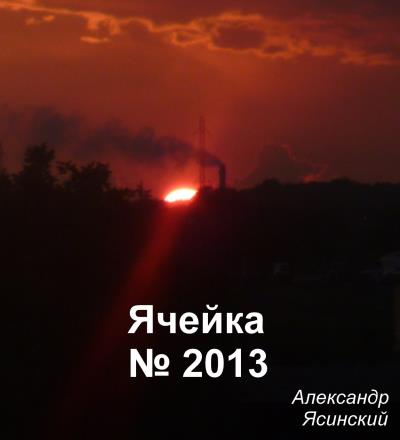 Ячейка
№ 2013

Александр
Ясинский